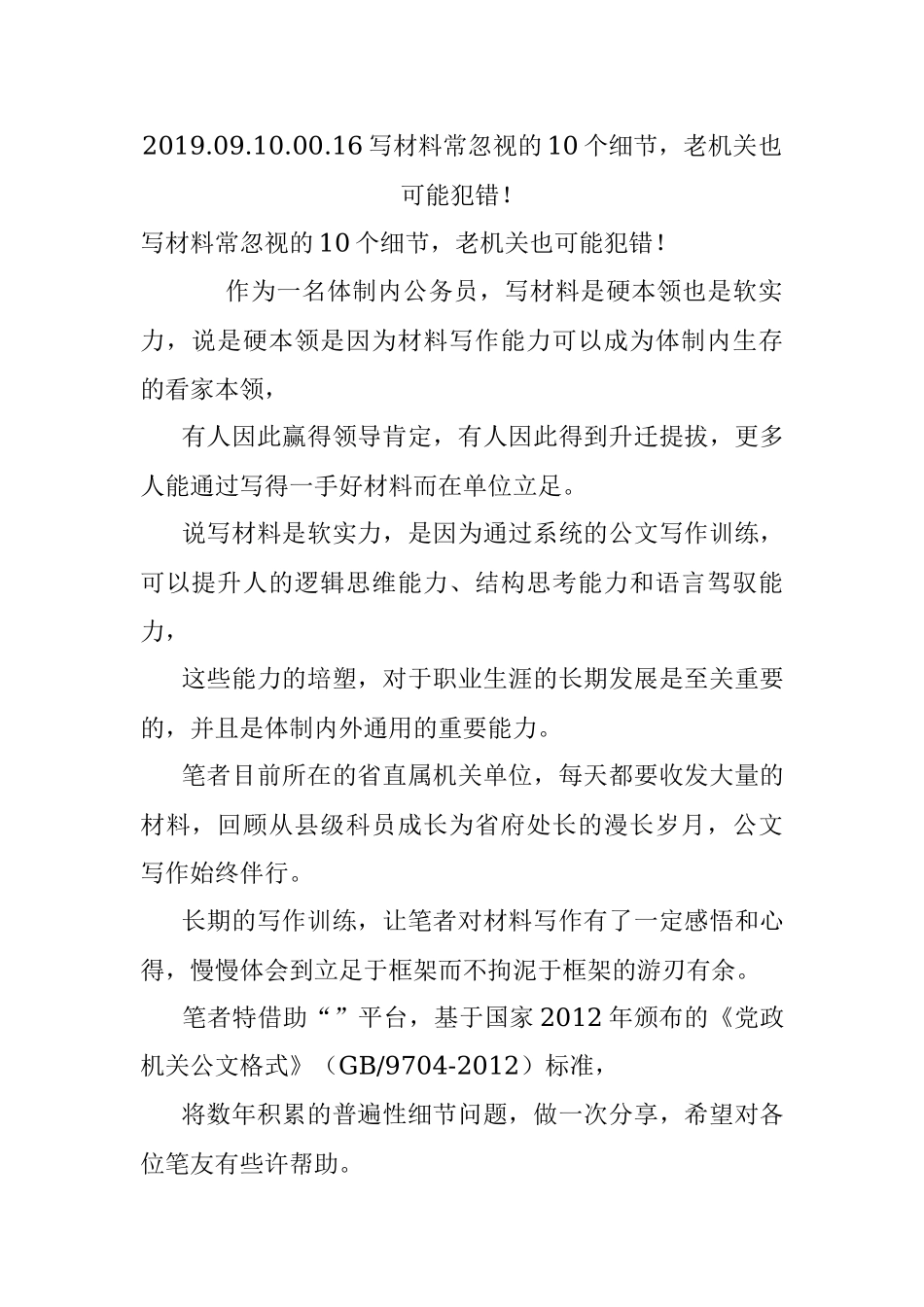 2019.09.10.00.16 写材料常忽视的 10 个细节，老机关也可能犯错！

写材料常忽视的 10 个细节，老机关也可能犯错！

作为一名体制内公务员，写材料是硬本领也是软实力，说是硬本领是因为材料写作能力可以成为体制内生存的看家本领，

有人因此赢得领导肯定，有人因此得到升迁提拔，更多人能通过写得一手好材料而在单位立足。

说写材料是软实力，是因为通过系统的公文写作训练，可以提升人的逻辑思维能力、结构思考能力和语言驾驭能力，

这些能力的培塑，对于职业生涯的长期发展是至关重要的，并且是体制内外通用的重要能力。

笔者目前所在的省直属机关单位，每天都要收发大量的材料，回顾从县级科员成长为省府处长的漫长岁月，公文写作始终伴行。

长期的写作训练，让笔者对材料写作有了一定感悟和心得，慢慢体会到立足于框架而不拘泥于框架的游刃有余。

笔者特借助“”平台，基于国家 2012 年颁布的《党政机关公文格式》（GB/9704-2012）标准，

将数年积累的普遍性细节问题，做一次分享，希望对各位笔友有些许帮助。